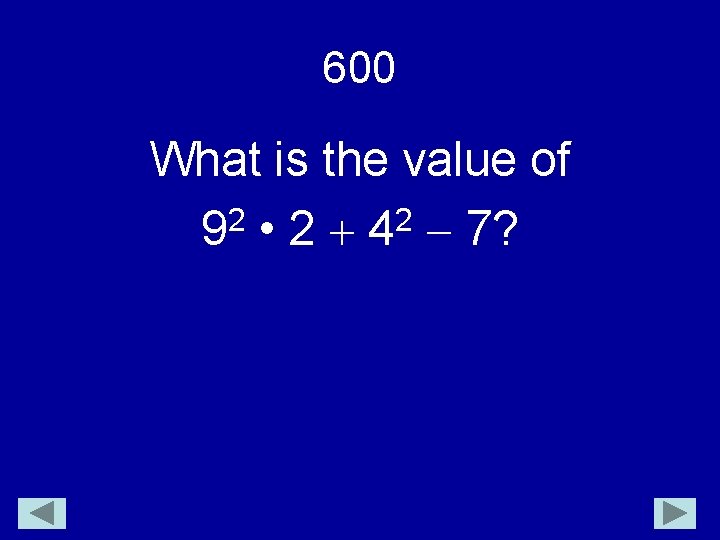 600

What is the value of

$9^2 \bullet 2 + 4^2 - 7$?